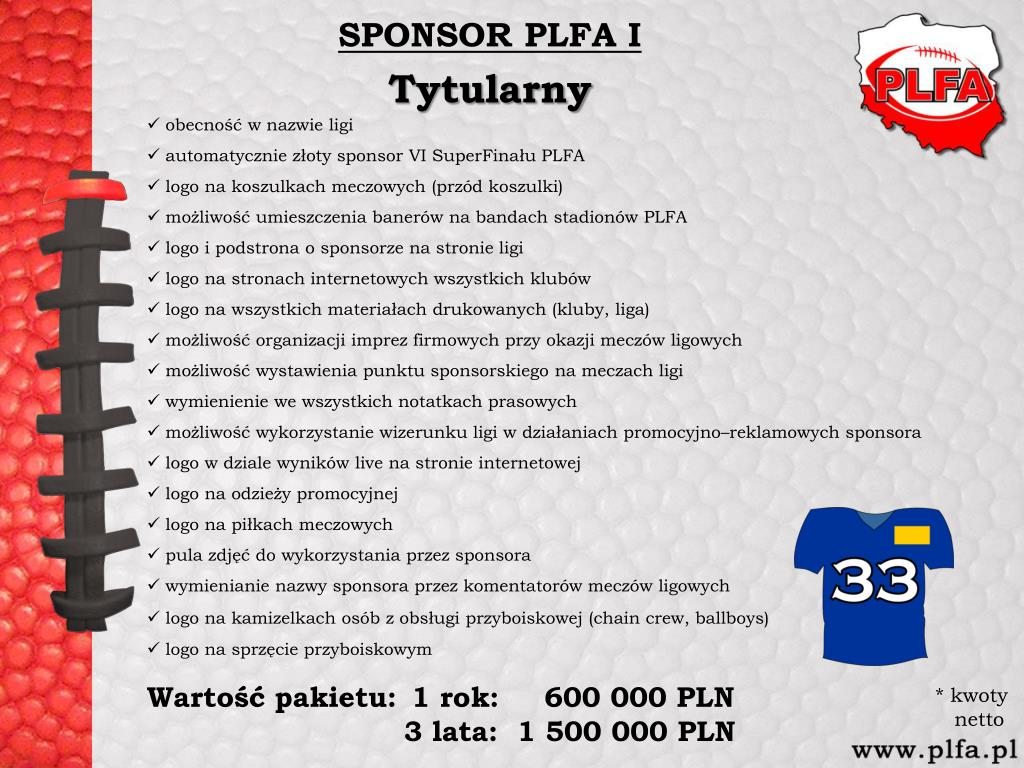 SPONSOR PLFA I
Tytularny

PLFA

✓ obecność w nazwie ligi
✓ automatycznie złoty sponsor VI SuperFinału PLFA
✓ logo na koszulkach meczowych (przód koszulki)
✓ możliwość umieszczenia banerów na bandach stadionów PLFA
✓ logo i podstrona o sponsorze na stronie ligi
✓ logo na stronach internetowych wszystkich klubów
✓ logo na wszystkich materiałach drukowanych (kluby, liga)
✓ możliwość organizacji imprez firmowych przy okazji meczów ligowych
✓ możliwość wystawienia punktu sponsorskiego na meczach ligi
✓ wymienienie we wszystkich notatkach prasowych
✓ możliwość wykorzystanie wizerunku ligi w działaniach promocyjno–reklamowych sponsora
✓ logo w dziale wyników live na stronie internetowej
✓ logo na odzieży promocyjnej
✓ logo na piłkach meczowych
✓ pula zdjęć do wykorzystania przez sponsora
✓ wymienianie nazwy sponsora przez komentatorów meczów ligowych
✓ logo na kamizelkach osób z obsługi przyboiskowej (chain crew, ballboys)
✓ logo na sprzęcie przyboiskowym

33

Wartość pakietu: 1 rok: 600 000 PLN
3 lata: 1 500 000 PLN

* kwoty netto

www.plfa.pl